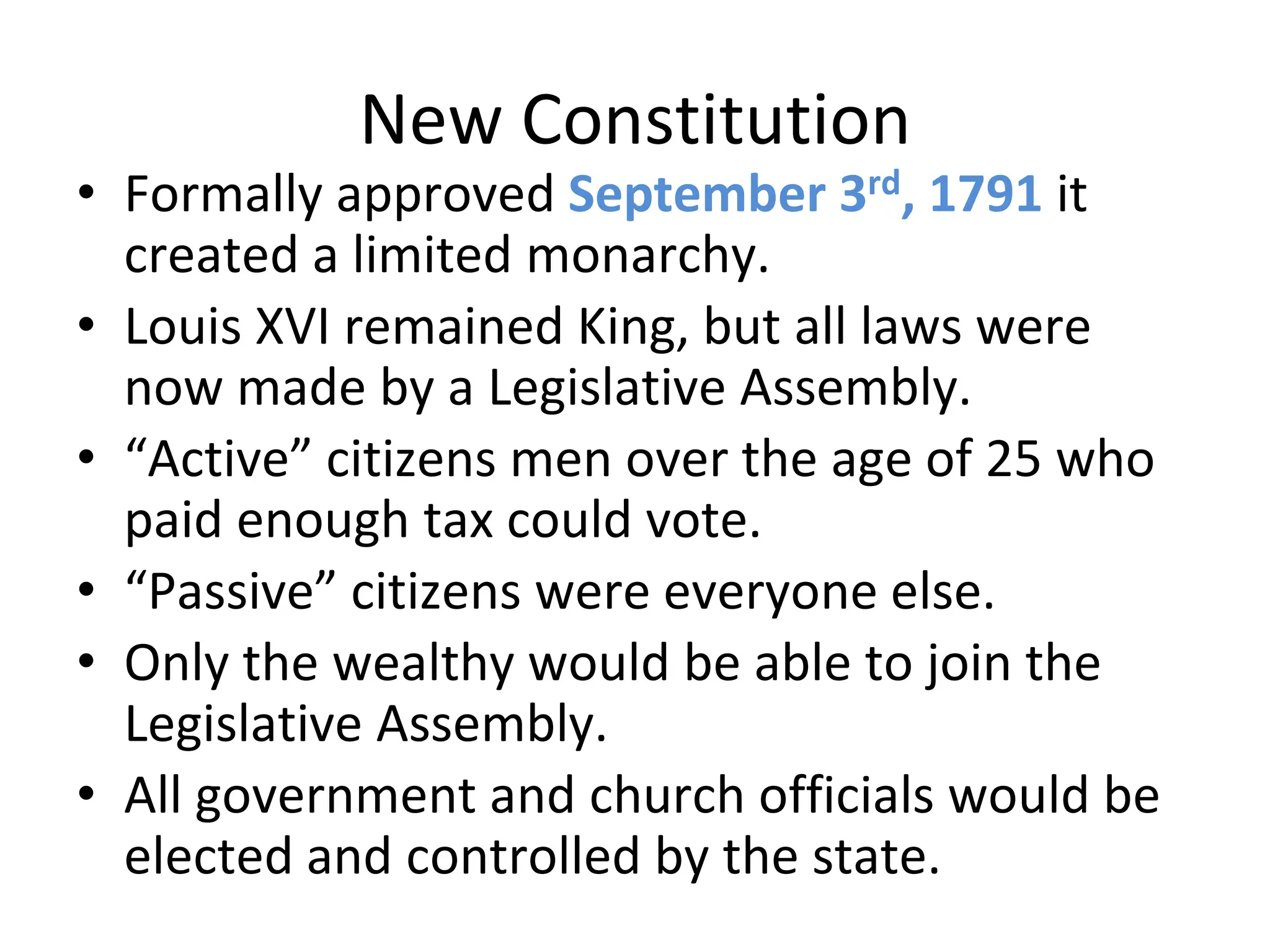 New Constitution

• Formally approved September 3rd, 1791 it created a limited monarchy.
• Louis XVI remained King, but all laws were now made by a Legislative Assembly.
• "Active" citizens men over the age of 25 who paid enough tax could vote.
• "Passive" citizens were everyone else.
• Only the wealthy would be able to join the Legislative Assembly.
• All government and church officials would be elected and controlled by the state.